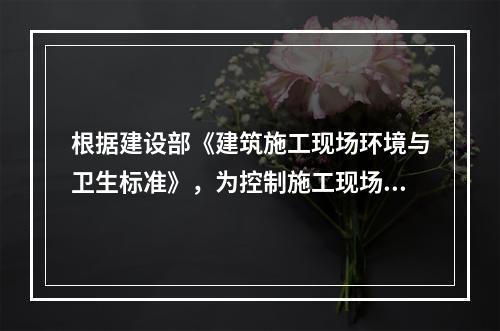 根据建设部《建筑施工现场环境与卫生标准》，为控制施工现场...